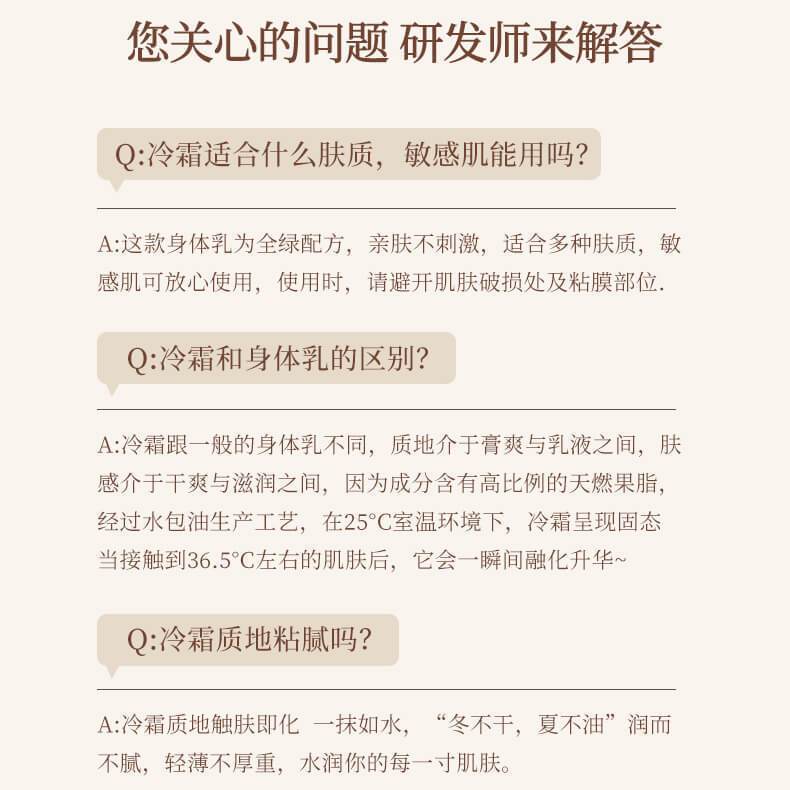 您关心的问题 研发师来解答

Q:冷霜适合什么肤质，敏感肌能用吗？

A:这款身体乳为全绿配方，亲肤不刺激，适合多种肤质，敏感肌可放心使用，使用时，请避开肌肤破损处及粘膜部位.

Q:冷霜和身体乳的区别？

A:冷霜跟一般的身体乳不同，质地介于膏爽与乳液之间，肤感介于干爽与滋润之间，因为成分含有高比例的天燃果脂，经过水包油生产工艺，在25°C室温环境下，冷霜呈现固态当接触到36.5°C左右的肌肤后，它会一瞬间融化升华~

Q:冷霜质地粘腻吗？

A:冷霜质地触肤即化 一抹如水，“冬不干，夏不油”润而不腻，轻薄不厚重，水润你的每一寸肌肤。